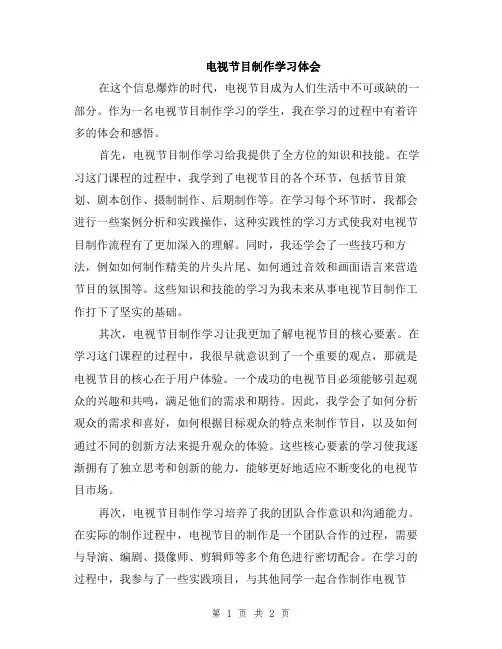 电视节目制作学习体会

在这个信息爆炸的时代，电视节目成为人们生活中不可或缺的一部分。作为一名电视节目制作学习的学生，我在学习的过程中有着许多的体会和感悟。

首先，电视节目制作学习给我提供了全方位的知识和技能。在学习这门课程的过程中，我学到了电视节目的各个环节，包括节目策划、剧本创作、摄制制作、后期制作等。在学习每个环节时，我都会进行一些案例分析和实践操作，这种实践性的学习方式使我对电视节目制作流程有了更加深入的理解。同时，我还学会了一些技巧和方法，例如如何制作精美的片头片尾、如何通过音效和画面语言来营造节目的氛围等。这些知识和技能的学习为我未来从事电视节目制作工作打下了坚实的基础。

其次，电视节目制作学习让我更加了解电视节目的核心要素。在学习这门课程的过程中，我很早就意识到了一个重要的观点，那就是电视节目的核心在于用户体验。一个成功的电视节目必须能够引起观众的兴趣和共鸣，满足他们的需求和期待。因此，我学会了如何分析观众的需求和喜好，如何根据目标观众的特点来制作节目，以及如何通过不同的创新方法来提升观众的体验。这些核心要素的学习使我逐渐拥有了独立思考和创新的能力，能够更好地适应不断变化的电视节目市场。

再次，电视节目制作学习培养了我的团队合作意识和沟通能力。在实际的制作过程中，电视节目的制作是一个团队合作的过程，需要与导演、编剧、摄像师、剪辑师等多个角色进行密切配合。在学习的过程中，我参与了一些实践项目，与其他同学一起合作制作电视节

第 1 页 共 2 页